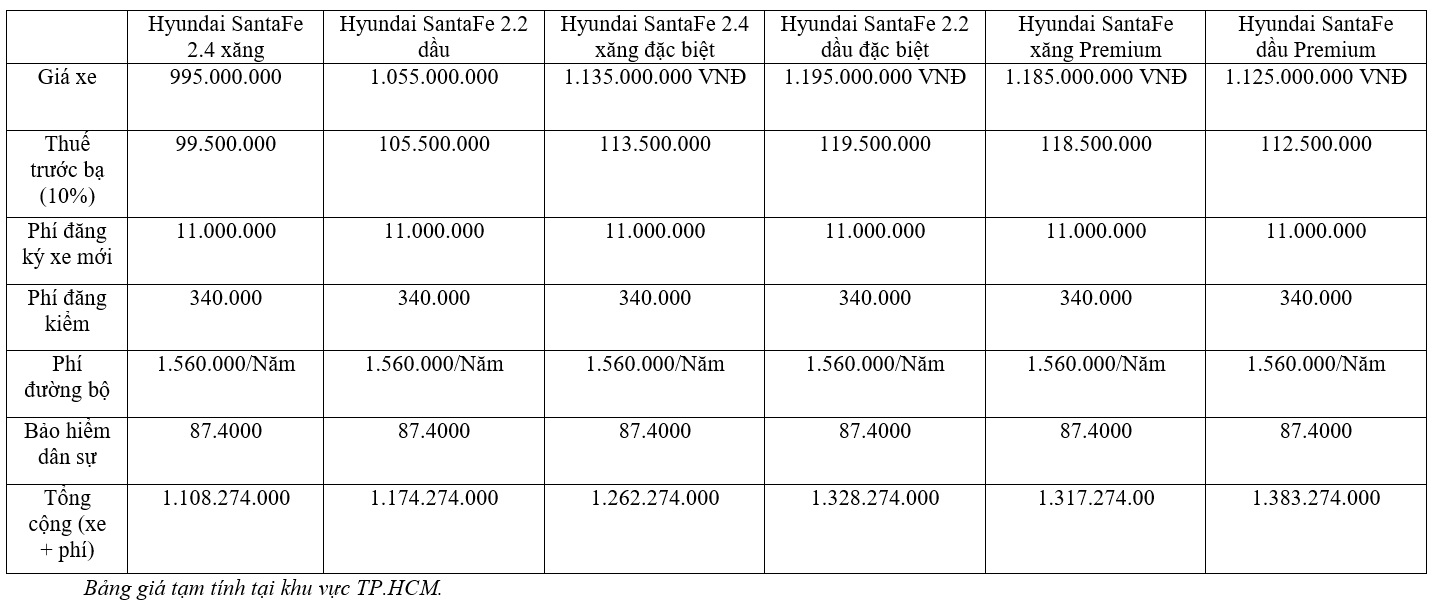 | | Hyundai SantaFe 2.4 xăng | Hyundai SantaFe 2.2 dầu | Hyundai SantaFe 2.4 xăng đặc biệt | Hyundai SantaFe 2.2 dầu đặc biệt | Hyundai SantaFe xăng Premium | Hyundai SantaFe dầu Premium |
|---|---|---|---|---|---|---|
| Giá xe | 995.000.000 | 1.055.000.000 | 1.135.000.000 VNĐ | 1.195.000.000 VNĐ | 1.185.000.000 VNĐ | 1.125.000.000 VNĐ |
| Thuế trước bạ (10%) | 99.500.000 | 105.500.000 | 113.500.000 | 119.500.000 | 118.500.000 | 112.500.000 |
| Phí đăng ký xe mới | 11.000.000 | 11.000.000 | 11.000.000 | 11.000.000 | 11.000.000 | 11.000.000 |
| Phí đăng kiểm | 340.000 | 340.000 | 340.000 | 340.000 | 340.000 | 340.000 |
| Phí đường bộ | 1.560.000/Năm | 1.560.000/Năm | 1.560.000/Năm | 1.560.000/Năm | 1.560.000/Năm | 1.560.000/Năm |
| Bảo hiểm dân sự | 87.4000 | 87.4000 | 87.4000 | 87.4000 | 87.4000 | 87.4000 |
| Tổng cộng (xe + phí) | 1.108.274.000 | 1.174.274.000 | 1.262.274.000 | 1.328.274.000 | 1.317.274.00 | 1.383.274.000 |

Bảng giá tạm tính tại khu vực TP.HCM.